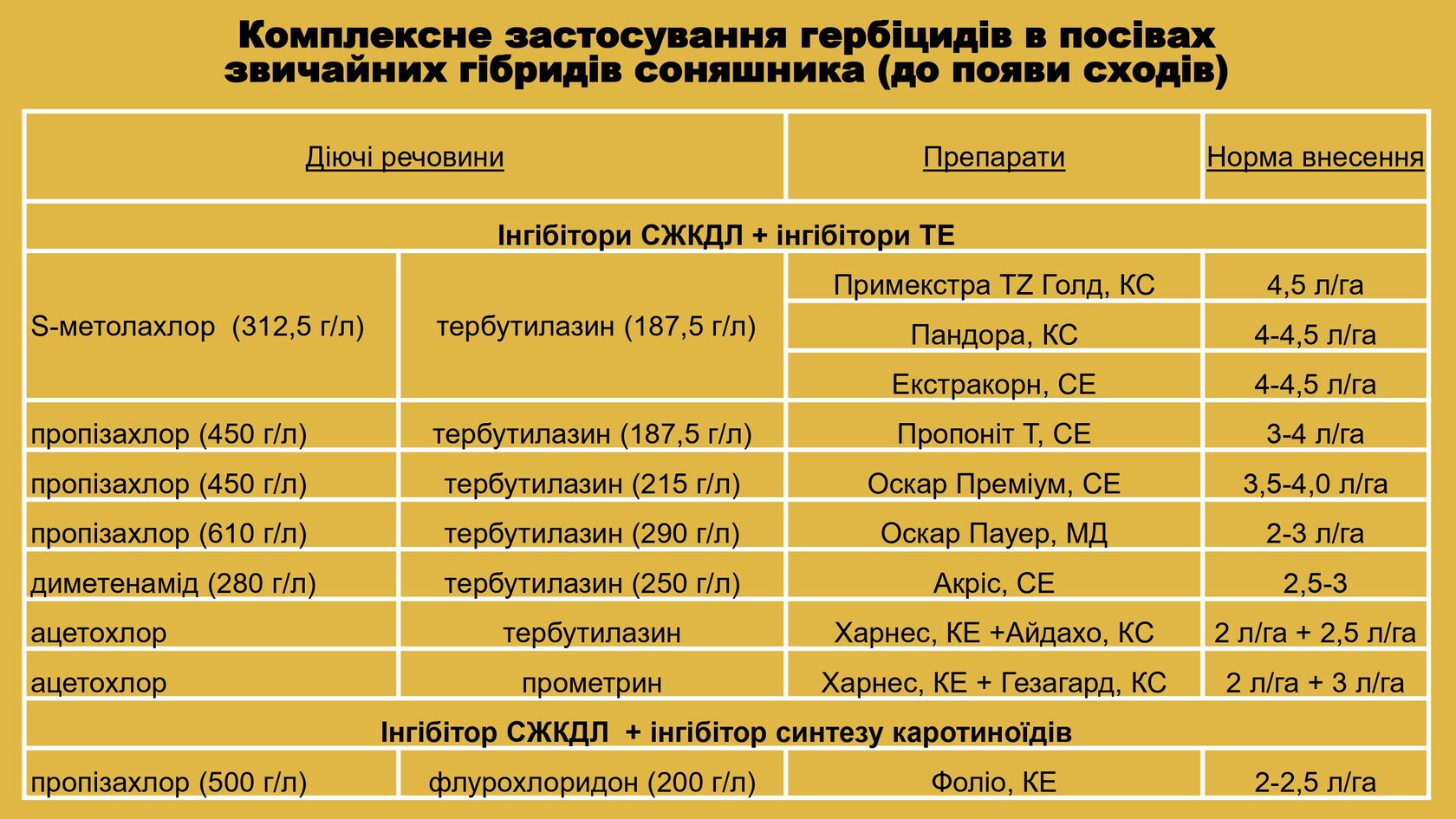 Комплексне застосування гербіцидів в посівах звичайних гібридів соняшника (до появи сходів)

| Діючі речовини | | Препарати | Норма внесення |
|---|---|---|---|
| Інгібітори СЖКДЛ + інгібітори ТЕ | | | |
| S-метолахлор (312,5 г/л) | тербутилазин (187,5 г/л) | Примекстра TZ Голд, КС | 4,5 л/га |
| | | Пандора, КС | 4-4,5 л/га |
| | | Екстракорн, СЕ | 4-4,5 л/га |
| пропізахлор (450 г/л) | тербутилазин (187,5 г/л) | Пропоніт Т, СЕ | 3-4 л/га |
| пропізахлор (450 г/л) | тербутилазин (215 г/л) | Оскар Преміум, СЕ | 3,5-4,0 л/га |
| пропізахлор (610 г/л) | тербутилазин (290 г/л) | Оскар Пауер, МД | 2-3 л/га |
| диметенамід (280 г/л) | тербутилазин (250 г/л) | Акріс, СЕ | 2,5-3 |
| ацетохлор | тербутилазин | Харнес, КЕ +Айдахо, КС | 2 л/га + 2,5 л/га |
| ацетохлор | прометрин | Харнес, КЕ + Гезагард, КС | 2 л/га + 3 л/га |
| Інгібітор СЖКДЛ + інгібітор синтезу каротиноїдів | | | |
| пропізахлор (500 г/л) | флурохлоридон (200 г/л) | Фоліо, КЕ | 2-2,5 л/га |